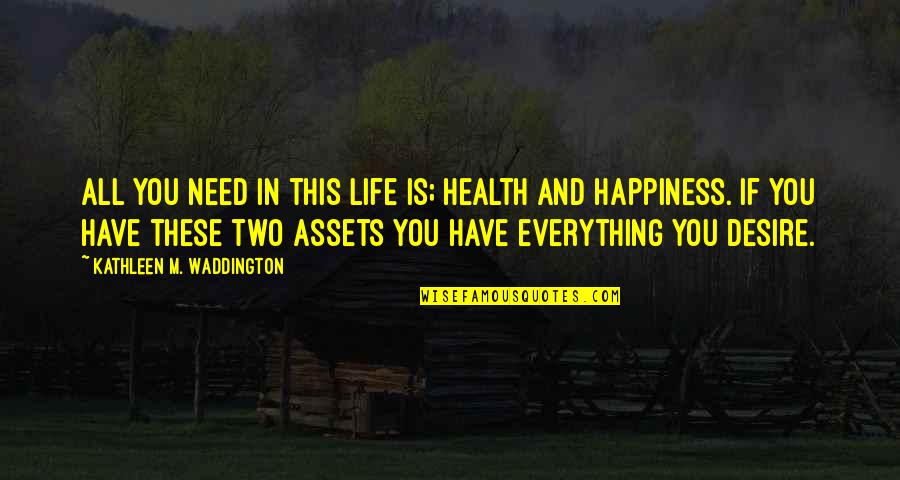 ALL YOU NEED IN THIS LIFE IS; HEALTH AND HAPPINESS. IF YOU HAVE THESE TWO ASSETS YOU HAVE EVERYTHING YOU DESIRE.

~ KATHLEEN M. WADDINGTON

WISEFAMOUSQUOTES.COM